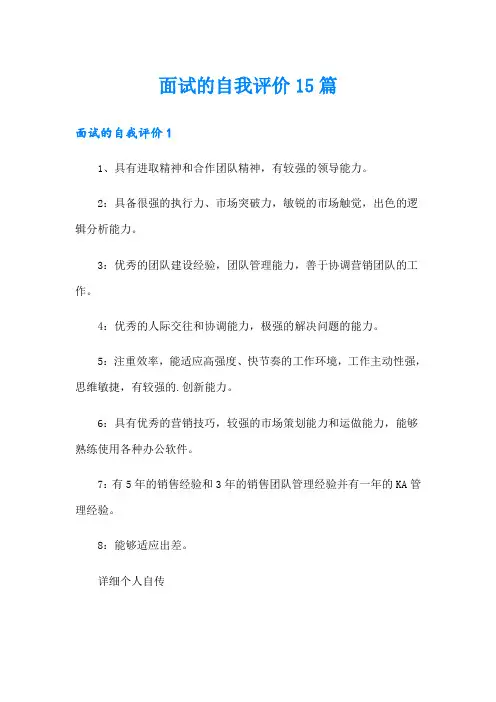 面试的自我评价15篇

面试的自我评价1

1、具有进取精神和合作团队精神，有较强的领导能力。

2：具备很强的执行力、市场突破力，敏锐的市场触觉，出色的逻辑分析能力。

3：优秀的团队建设经验，团队管理能力，善于协调营销团队的工作。

4：优秀的人际交往和协调能力，极强的解决问题的能力。

5：注重效率，能适应高强度、快节奏的工作环境，工作主动性强，思维敏捷，有较强的.创新能力。

6：具有优秀的营销技巧，较强的市场策划能力和运做能力，能够熟练使用各种办公软件。

7：有5年的销售经验和3年的销售团队管理经验并有一年的KA管理经验。

8：能够适应出差。

详细个人自传